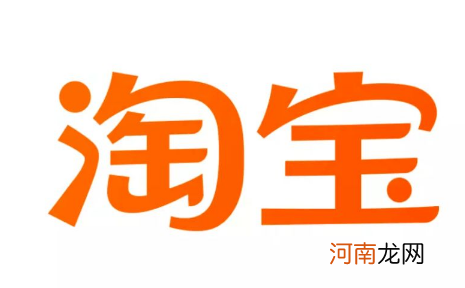 淘宝

河南龙网